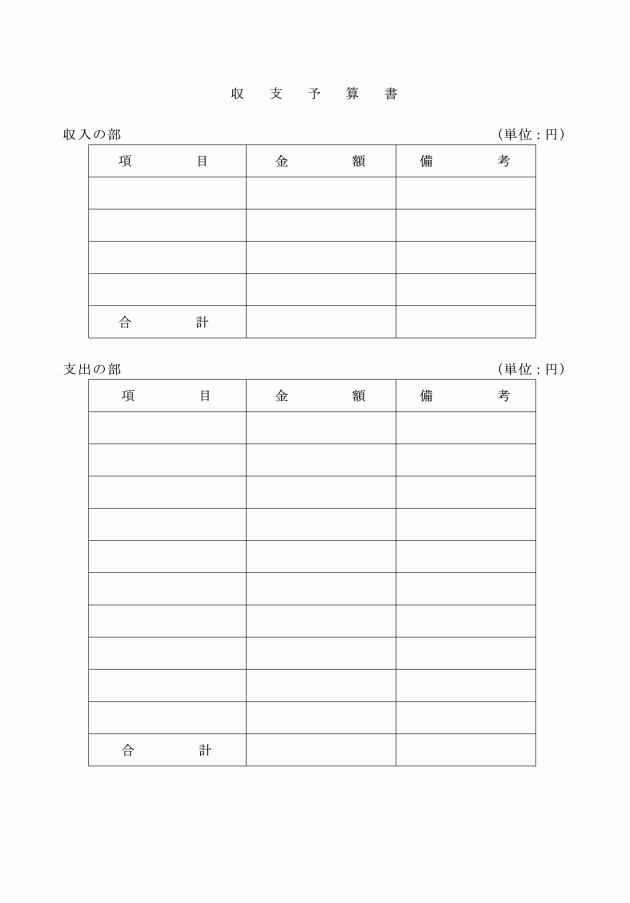 収　支　予　算　書

収入の部　（単位：円）

| 項　　目 | 金　　額 | 備　　考 |
|---|---|---|
| | | |
| | | |
| | | |
| | | |
| 合　　計 | | |

支出の部　（単位：円）

| 項　　目 | 金　　額 | 備　　考 |
|---|---|---|
| | | |
| | | |
| | | |
| | | |
| | | |
| | | |
| | | |
| | | |
| | | |
| | | |
| 合　　計 | | |